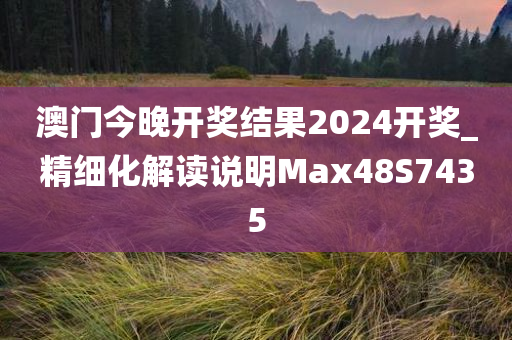 澳门今晚开奖结果2024开奖_精细化解读说明Max48S7435